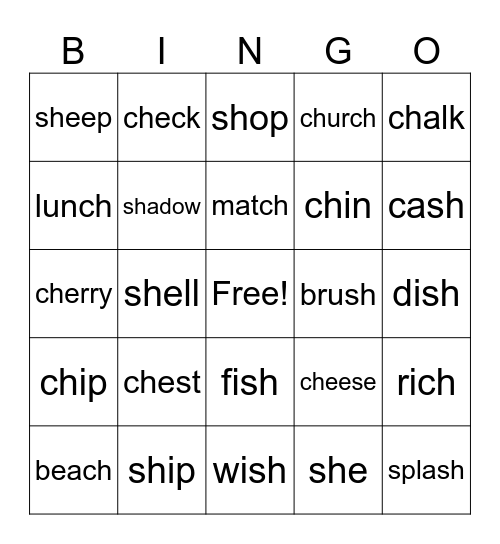 | B | I | N | G | O |
|---|---|---|---|---|
| sheep | check | shop | church | chalk |
| lunch | shadow | match | chin | cash |
| cherry | shell | Free! | brush | dish |
| chip | chest | fish | cheese | rich |
| beach | ship | wish | she | splash |